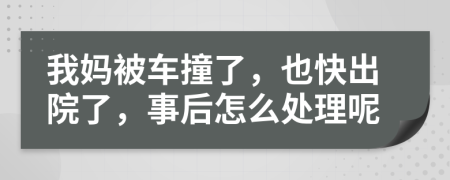 我妈被车撞了，也快出院了，事后怎么处理呢